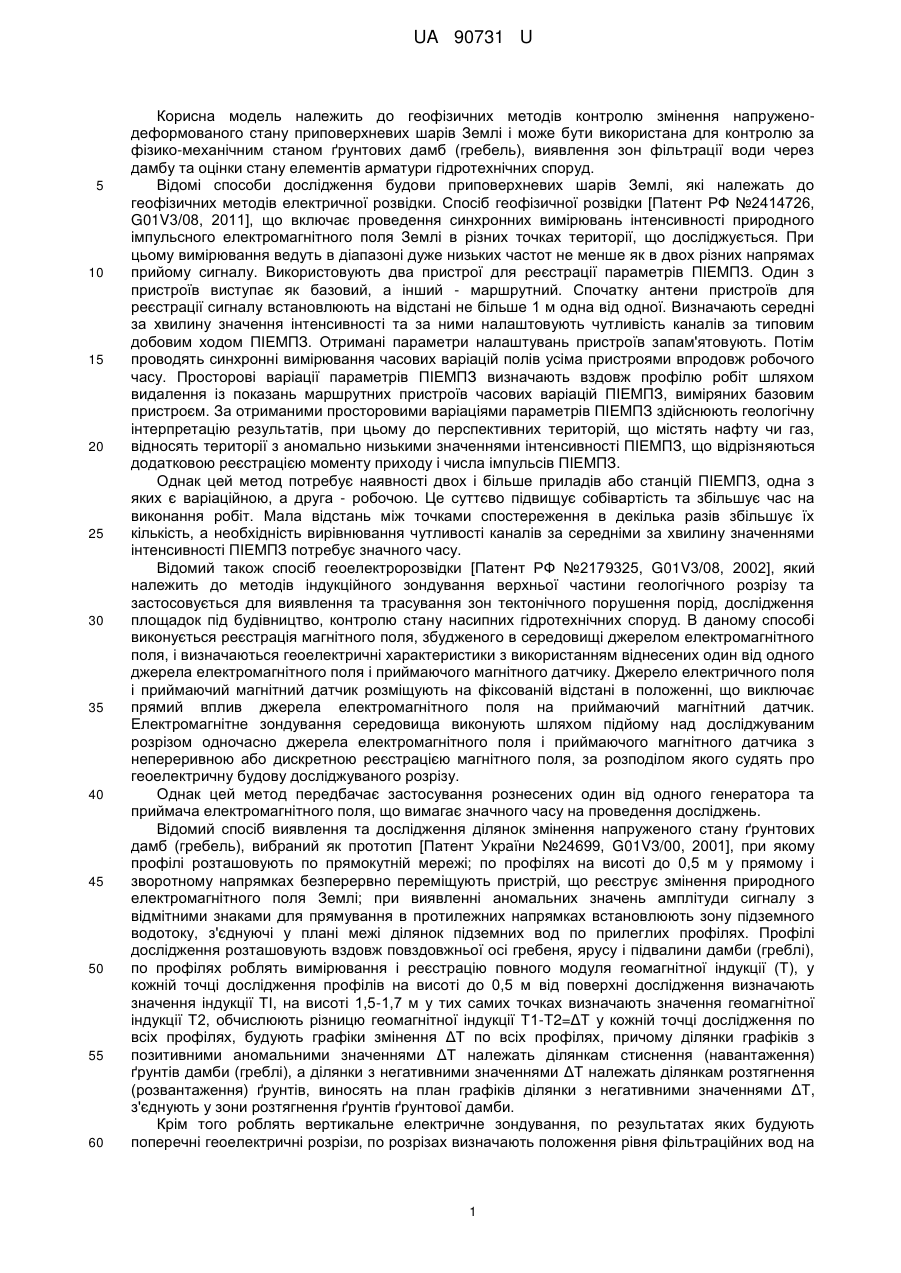 UA 90731 U

Корисна модель належить до геофізичних методів контролю змінення напружено-деформованого стану приповерхневих шарів Землі і може бути використана для контролю за фізико-механічним станом ґрунтових дамб (гребель), виявлення зон фільтрації води через дамбу та оцінки стану елементів арматури гідротехнічних споруд.

5 Відомі способи дослідження будови приповерхневих шарів Землі, які належать до геофізичних методів електричної розвідки. Спосіб геофізичної розвідки [Патент РФ №2414726, G01V3/08, 2011], що включає проведення синхронних вимірювань інтенсивності природного імпульсного електромагнітного поля Землі в різних точках території, що досліджується. При цьому вимірювання ведуть в діапазоні дуже низьких частот не менше як в двох різних напрямах

10 прийому сигналу. Використовують два пристрої для реєстрації параметрів ПІЕМПЗ. Один з пристроїв виступає як базовий, а інший - маршрутний. Спочатку антени пристроїв для реєстрації сигналу встановлюють на відстані не більше 1 м одна від одної. Визначають середні за хвилину значення інтенсивності та за ними налаштовують чутливість каналів за типовим добовим ходом ПІЕМПЗ. Отримані параметри налаштувань пристроїв запам'ятовують. Потім

15 проводять синхронні вимірювання часових варіацій полів усіма пристроями впродовж робочого часу. Просторові варіації параметрів ПІЕМПЗ визначають вздовж профілю робіт шляхом видалення із показань маршрутних пристроїв часових варіацій ПІЕМПЗ, виміряних базовим пристроєм. За отриманими просторовими варіаціями параметрів ПІЕМПЗ здійснюють геологічну інтерпретацію результатів, при цьому до перспективних територій, що містять нафту чи газ,

20 відносять території з аномально низькими значеннями інтенсивності ПІЕМПЗ, що відрізняються додатковою реєстрацією моменту приходу і числа імпульсів ПІЕМПЗ.

Однак цей метод потребує наявності двох і більше приладів або станцій ПІЕМПЗ, одна з яких є варіаційною, а друга - робочою. Це суттєво підвищує собівартість та збільшує час на виконання робіт. Мала відстань між точками спостереження в декілька разів збільшує їх

25 кількість, а необхідність вирівнювання чутливості каналів за середніми за хвилину значеннями інтенсивності ПІЕМПЗ потребує значного часу.

Відомий також спосіб геоелектророзвідки [Патент РФ №2179325, G01V3/08, 2002], який належить до методів індукційного зондування верхньої частини геологічного розрізу та застосовується для виявлення та трасування зон тектонічного порушення порід, дослідження

30 площадок під будівництво, контролю стану насипних гідротехнічних споруд. В даному способі виконується реєстрація магнітного поля, збудженого в середовищі джерелом електромагнітного поля, і визначаються геоелектричні характеристики з використанням віднесених один від одного джерела електромагнітного поля і приймаючого магнітного датчику. Джерело електричного поля і приймаючий магнітний датчик розміщують на фіксованій відстані в положенні, що виключає

35 прямий вплив джерела електромагнітного поля на приймаючий магнітний датчик. Електромагнітне зондування середовища виконують шляхом підйому над досліджуваним розрізом одночасно джерела електромагнітного поля і приймаючого магнітного датчика з неперервною або дискретною реєстрацією магнітного поля, за розподілом якого судять про геоелектричну будову досліджуваного розрізу.

40 Однак цей метод передбачає застосування рознесених один від одного генератора та приймача електромагнітного поля, що вимагає значного часу на проведення досліджень.

Відомий спосіб виявлення та дослідження ділянок змінення напруженого стану ґрунтових дамб (гребель), вибраний як прототип [Патент України №24699, G01V3/00, 2001], при якому профілі розташовують по прямокутній мережі; по профілях на висоті до 0,5 м у прямому і

45 зворотному напрямках безперервно переміщують пристрій, що реєструє змінення природного електромагнітного поля Землі; при виявленні аномальних значень амплітуди сигналу з відмітними знаками для прямування в протилежних напрямках встановлюють зону підземного водотоку, з'єднуючі у плані межі ділянок підземних вод по прилеглих профілях. Профілі дослідження розташовують вздовж повздовжньої осі гребеня, ярусу і підвалини дамби (греблі),

50 по профілях роблять вимірювання і реєстрацію повного модуля геомагнітної індукції (Т), у кожній точці дослідження профілів на висоті до 0,5 м від поверхні дослідження визначають значення індукції ТІ, на висоті 1,5-1,7 м у тих самих точках визначають значення геомагнітної індукції Т2, обчислюють різницю геомагнітної індукції Т1-Т2=ΔТ у кожній точці дослідження по всіх профілях, будують графіки змінення ΔТ по всіх профілях, причому ділянки графіків з

55 позитивними аномальними значеннями ΔТ належать ділянкам стиснення (навантаження) ґрунтів дамби (греблі), а ділянки з негативними значеннями ΔТ належать ділянкам розтягнення (розвантаження) ґрунтів, виносять на план графіків ділянки з негативними значеннями ΔТ, з'єднують у зони розтягнення ґрунтів ґрунтової дамби.

Крім того роблять вертикальне електричне зондування, по результатах яких будують

60 поперечні геоелектричні розрізи, по розрізах визначають положення рівня фільтраційних вод на

1